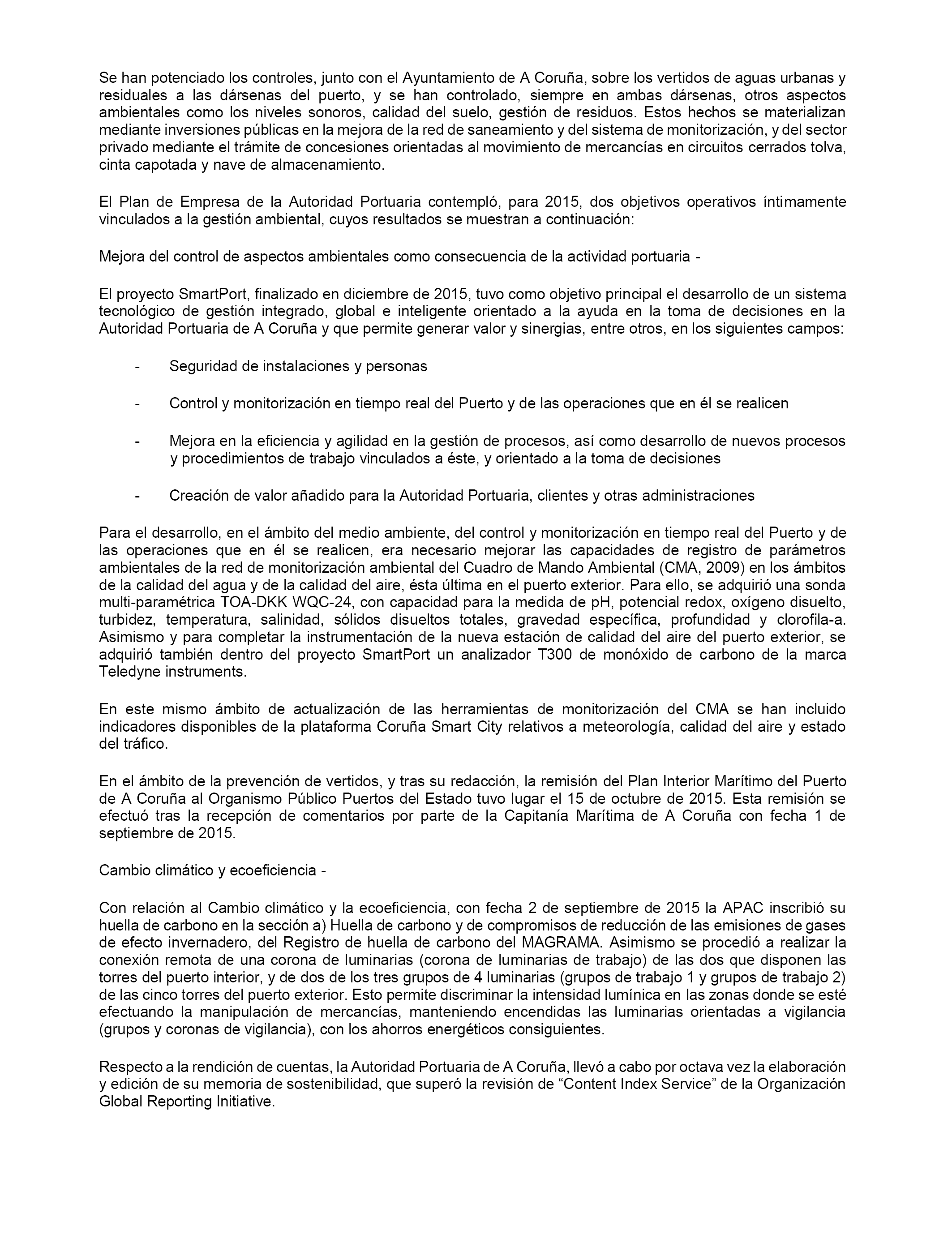 Se han potenciado los controles, junto con el Ayuntamiento de A Coruña, sobre los vertidos de aguas urbanas y residuales a las dársenas del puerto, y se han controlado, siempre en ambas dársenas, otros aspectos ambientales como los niveles sonoros, calidad del suelo, gestión de residuos. Estos hechos se materializan mediante inversiones públicas en la mejora de la red de saneamiento y del sistema de monitorización, y del sector privado mediante el trámite de concesiones orientadas al movimiento de mercancías en circuitos cerrados tolva, cinta capotada y nave de almacenamiento.

El Plan de Empresa de la Autoridad Portuaria contempló, para 2015, dos objetivos operativos íntimamente vinculados a la gestión ambiental, cuyos resultados se muestran a continuación:

Mejora del control de aspectos ambientales como consecuencia de la actividad portuaria -

El proyecto SmartPort, finalizado en diciembre de 2015, tuvo como objetivo principal el desarrollo de un sistema tecnológico de gestión integrado, global e inteligente orientado a la ayuda en la toma de decisiones en la Autoridad Portuaria de A Coruña y que permite generar valor y sinergias, entre otros, en los siguientes campos:

- Seguridad de instalaciones y personas

- Control y monitorización en tiempo real del Puerto y de las operaciones que en él se realicen

- Mejora en la eficiencia y agilidad en la gestión de procesos, así como desarrollo de nuevos procesos y procedimientos de trabajo vinculados a éste, y orientado a la toma de decisiones

- Creación de valor añadido para la Autoridad Portuaria, clientes y otras administraciones

Para el desarrollo, en el ámbito del medio ambiente, del control y monitorización en tiempo real del Puerto y de las operaciones que en él se realicen, era necesario mejorar las capacidades de registro de parámetros ambientales de la red de monitorización ambiental del Cuadro de Mando Ambiental (CMA, 2009) en los ámbitos de la calidad del agua y de la calidad del aire, ésta última en el puerto exterior. Para ello, se adquirió una sonda multi-paramétrica TOA-DKK WQC-24, con capacidad para la medida de pH, potencial redox, oxígeno disuelto, turbidez, temperatura, salinidad, sólidos disueltos totales, gravedad específica, profundidad y clorofila-a. Asimismo y para completar la instrumentación de la nueva estación de calidad del aire del puerto exterior, se adquirió también dentro del proyecto SmartPort un analizador T300 de monóxido de carbono de la marca Teledyne instruments.

En este mismo ámbito de actualización de las herramientas de monitorización del CMA se han incluido indicadores disponibles de la plataforma Coruña Smart City relativos a meteorología, calidad del aire y estado del tráfico.

En el ámbito de la prevención de vertidos, y tras su redacción, la remisión del Plan Interior Marítimo del Puerto de A Coruña al Organismo Público Puertos del Estado tuvo lugar el 15 de octubre de 2015. Esta remisión se efectuó tras la recepción de comentarios por parte de la Capitanía Marítima de A Coruña con fecha 1 de septiembre de 2015.

Cambio climático y ecoeficiencia -

Con relación al Cambio climático y la ecoeficiencia, con fecha 2 de septiembre de 2015 la APAC inscribió su huella de carbono en la sección a) Huella de carbono y de compromisos de reducción de las emisiones de gases de efecto invernadero, del Registro de huella de carbono del MAGRAMA. Asimismo se procedió a realizar la conexión remota de una corona de luminarias (corona de luminarias de trabajo) de las dos que disponen las torres del puerto interior, y de dos de los tres grupos de 4 luminarias (grupos de trabajo 1 y grupos de trabajo 2) de las cinco torres del puerto exterior. Esto permite discriminar la intensidad lumínica en las zonas donde se esté efectuando la manipulación de mercancías, manteniendo encendidas las luminarias orientadas a vigilancia (grupos y coronas de vigilancia), con los ahorros energéticos consiguientes.

Respecto a la rendición de cuentas, la Autoridad Portuaria de A Coruña, llevó a cabo por octava vez la elaboración y edición de su memoria de sostenibilidad, que superó la revisión de “Content Index Service” de la Organización Global Reporting Initiative.